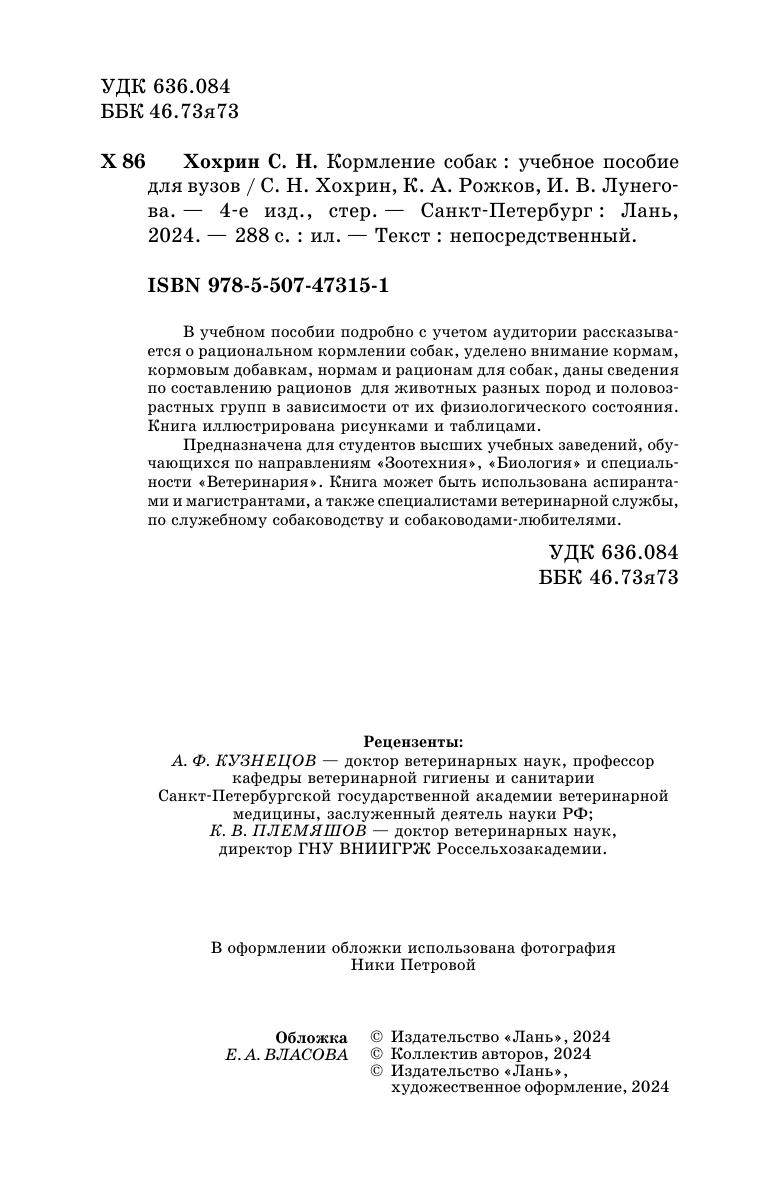 УДК 636.084
ББК 46.73я73

Х 86 Хохрин С. Н. Кормление собак : учебное пособие для вузов / С. Н. Хохрин, К. А. Рожков, И. В. Лунегова. — 4-е изд., стер. — Санкт-Петербург : Лань, 2024. — 288 с. : ил. — Текст : непосредственный.

ISBN 978-5-507-47315-1

В учебном пособии подробно с учетом аудитории рассказывается о рациональном кормлении собак, уделено внимание кормам, кормовым добавкам, нормам и рационам для собак, даны сведения по составлению рационов для животных разных пород и половозрастных групп в зависимости от их физиологического состояния. Книга иллюстрирована рисунками и таблицами.

Предназначена для студентов высших учебных заведений, обучающихся по направлениям «Зоотехния», «Биология» и специальности «Ветеринария». Книга может быть использована аспирантами и магистрантами, а также специалистами ветеринарной службы, по служебному собаководству и собаководами-любителями.

УДК 636.084
ББК 46.73я73

Рецензенты:
А. Ф. КУЗНЕЦОВ — доктор ветеринарных наук, профессор кафедры ветеринарной гигиены и санитарии Санкт-Петербургской государственной академии ветеринарной медицины, заслуженный деятель науки РФ;
К. В. ПЛЕМЯШОВ — доктор ветеринарных наук, директор ГНУ ВНИИГРЖ Россельхозакадемии.

В оформлении обложки использована фотография Ники Петровой

Обложка
Е. А. ВЛАСОВА

© Издательство «Лань», 2024
© Коллектив авторов, 2024
© Издательство «Лань», художественное оформление, 2024